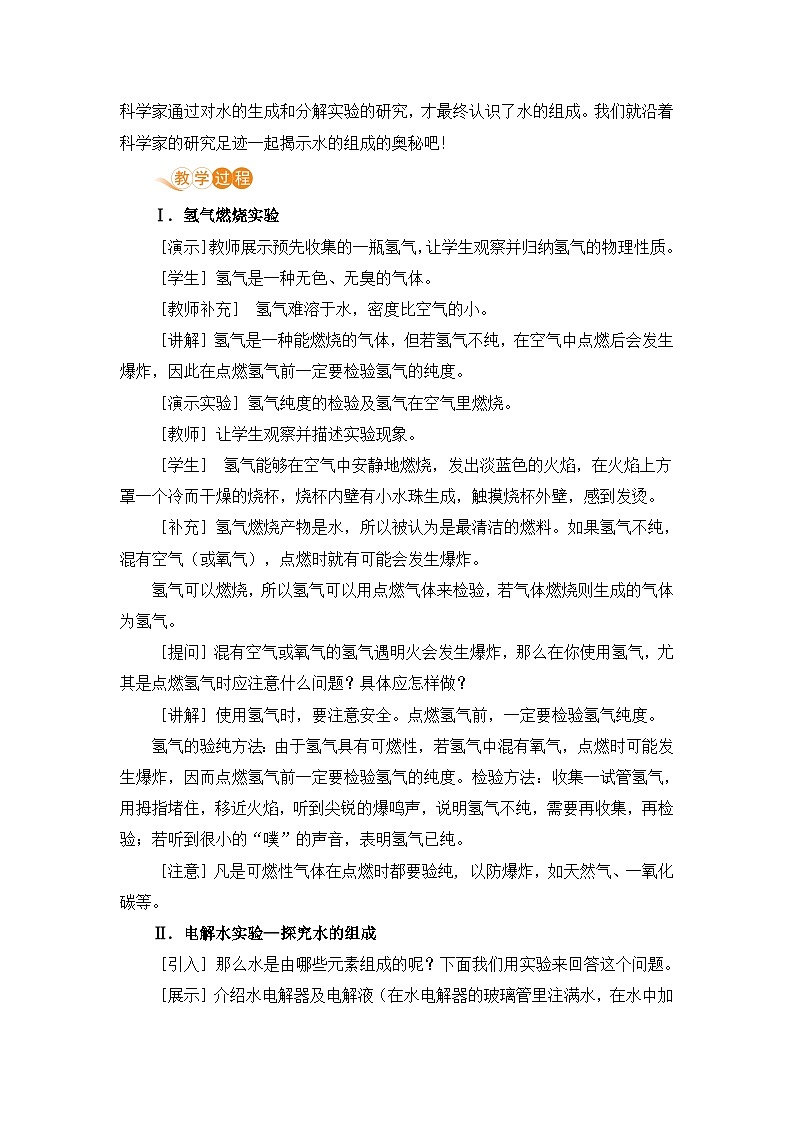 科学家通过对水的生成和分解实验的研究，才最终认识了水的组成。我们就沿着科学家的研究足迹一起揭示水的组成的奥秘吧！

教学过程

Ⅰ．氢气燃烧实验

[演示]教师展示预先收集的一瓶氢气，让学生观察并归纳氢气的物理性质。

[学生] 氢气是一种无色、无臭的气体。

[教师补充] 氢气难溶于水，密度比空气的小。

[讲解] 氢气是一种能燃烧的气体，但若氢气不纯，在空气中点燃后会发生爆炸，因此在点燃氢气前一定要检验氢气的纯度。

[演示实验] 氢气纯度的检验及氢气在空气里燃烧。

[教师] 让学生观察并描述实验现象。

[学生] 氢气能够在空气中安静地燃烧，发出淡蓝色的火焰，在火焰上方罩一个冷而干燥的烧杯，烧杯内壁有小水珠生成，触摸烧杯外壁，感到发烫。

[补充] 氢气燃烧产物是水，所以被认为是最清洁的燃料。如果氢气不纯，混有空气（或氧气），点燃时就有可能会发生爆炸。

氢气可以燃烧，所以氢气可以用点燃气体来检验，若气体燃烧则生成的气体为氢气。

[提问] 混有空气或氧气的氢气遇明火会发生爆炸，那么在你使用氢气，尤其是点燃氢气时应注意什么问题？具体应怎样做？

[讲解] 使用氢气时，要注意安全。点燃氢气前，一定要检验氢气纯度。

氢气的验纯方法：由于氢气具有可燃性，若氢气中混有氧气，点燃时可能发生爆炸，因而点燃氢气前一定要检验氢气的纯度。检验方法：收集一试管氢气，用拇指堵住，移近火焰，听到尖锐的爆鸣声，说明氢气不纯，需要再收集，再检验；若听到很小的“噗”的声音，表明氢气已纯。

[注意] 凡是可燃性气体在点燃时都要验纯，以防爆炸，如天然气、一氧化碳等。

Ⅱ．电解水实验—探究水的组成

[引入] 那么水是由哪些元素组成的呢？下面我们用实验来回答这个问题。

[展示] 介绍水电解器及电解液（在水电解器的玻璃管里注满水，在水中加